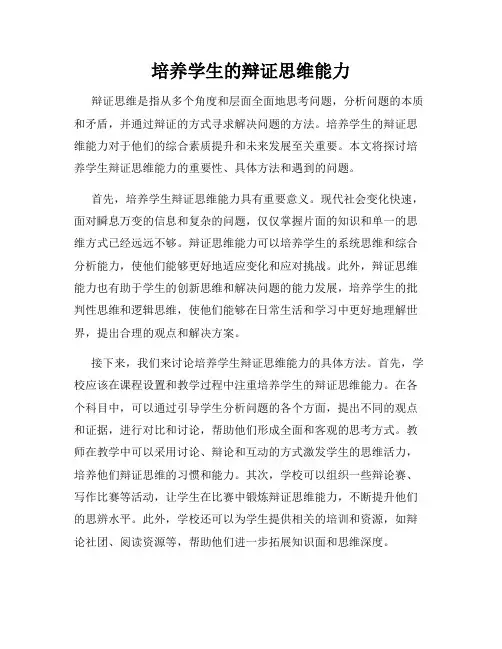 培养学生的辩证思维能力

辩证思维是指从多个角度和层面全面地思考问题，分析问题的本质和矛盾，并通过辩证的方式寻求解决问题的方法。培养学生的辩证思维能力对于他们的综合素质提升和未来发展至关重要。本文将探讨培养学生辩证思维能力的重要性、具体方法和遇到的问题。

首先，培养学生辩证思维能力具有重要意义。现代社会变化快速，面对瞬息万变的信息和复杂的问题，仅仅掌握片面的知识和单一的思维方式已经远远不够。辩证思维能力可以培养学生的系统思维和综合分析能力，使他们能够更好地适应变化和应对挑战。此外，辩证思维能力也有助于学生的创新思维和解决问题的能力发展，培养学生的批判性思维和逻辑思维，使他们能够在日常生活和学习中更好地理解世界，提出合理的观点和解决方案。

接下来，我们来讨论培养学生辩证思维能力的具体方法。首先，学校应该在课程设置和教学过程中注重培养学生的辩证思维能力。在各个科目中，可以通过引导学生分析问题的各个方面，提出不同的观点和证据，进行对比和讨论，帮助他们形成全面和客观的思考方式。教师在教学中可以采用讨论、辩论和互动的方式激发学生的思维活力，培养他们辩证思维的习惯和能力。其次，学校可以组织一些辩论赛、写作比赛等活动，让学生在比赛中锻炼辩证思维能力，不断提升他们的思辨水平。此外，学校还可以为学生提供相关的培训和资源，如辩论社团、阅读资源等，帮助他们进一步拓展知识面和思维深度。